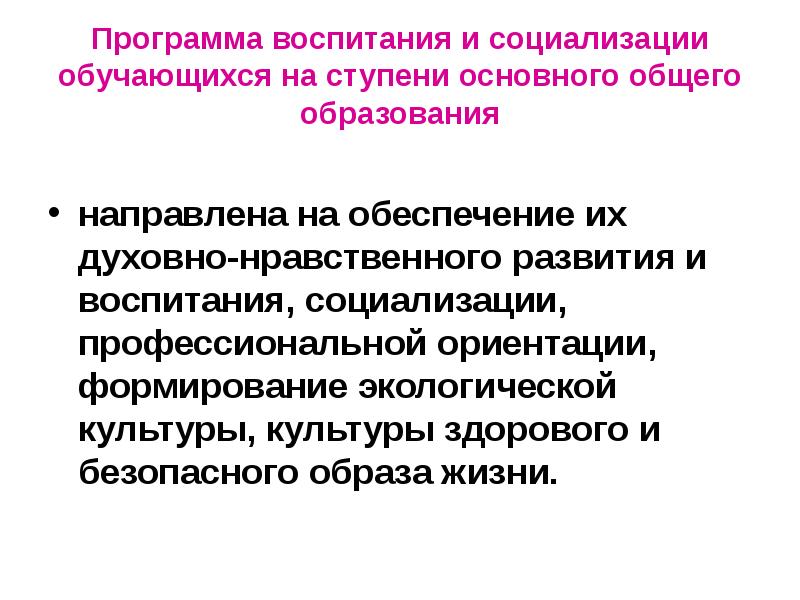 Программа воспитания и социализации обучающихся на ступени основного общего образования

• направлена на обеспечение их духовно-нравственного развития и воспитания, социализации, профессиональной ориентации, формирование экологической культуры, культуры здорового и безопасного образа жизни.